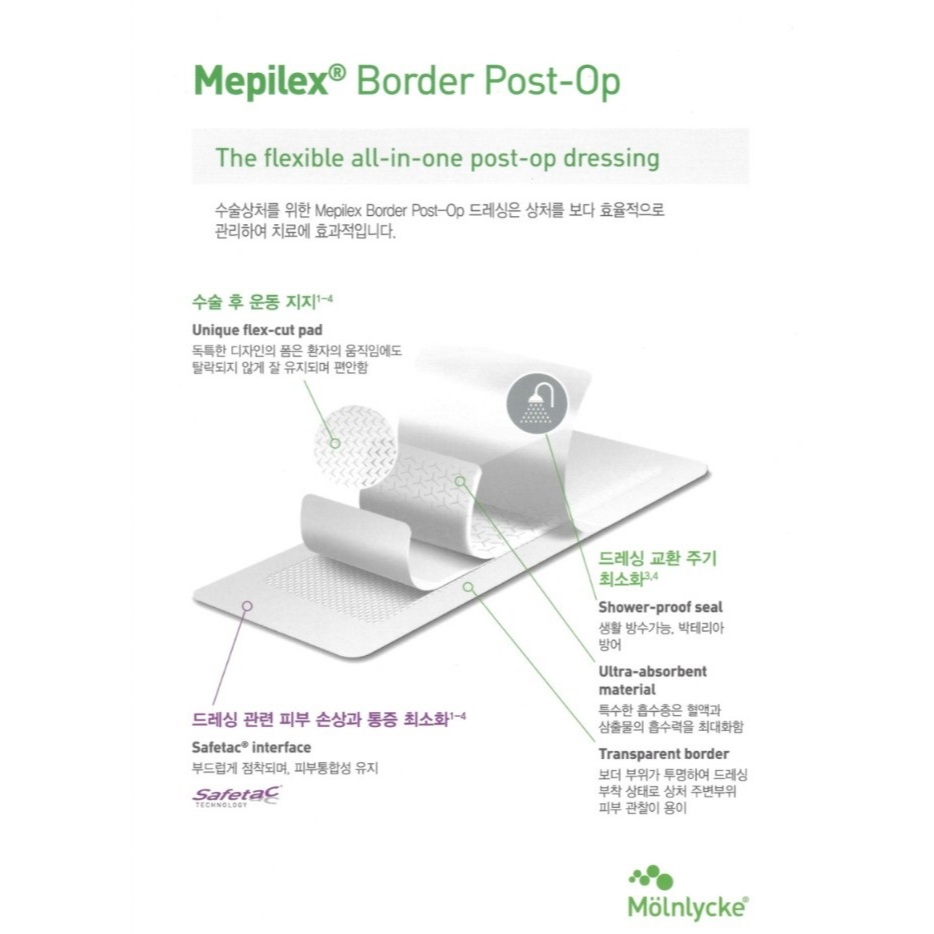 Mepilex® Border Post-Op

The flexible all-in-one post-op dressing

수술상처를 위한 Mepilex Border Post-Op 드레싱은 상처를 보다 효율적으로 관리하여 치료에 효과적입니다.

수술 후 운동 지지$^{1-4}$

Unique flex-cut pad

독특한 디자인의 폼은 환자의 움직임에도 탈락되지 않게 잘 유지되며 편안함

드레싱 교환 주기 최소화$^{3,4}$

Shower-proof seal

생활 방수가능, 박테리아 방어

Ultra-absorbent material

특수한 흡수층은 혈액과 삼출물의 흡수력을 최대화함

Transparent border

보더 부위가 투명하여 드레싱 부착 상태로 상처 주변부위 피부 관찰이 용이

드레싱 관련 피부 손상과 통증 최소화$^{1-4}$

Safetac® interface

부드럽게 점착되며, 피부통합성 유지

Safetac TECHNOLOGY

Mölnlycke®